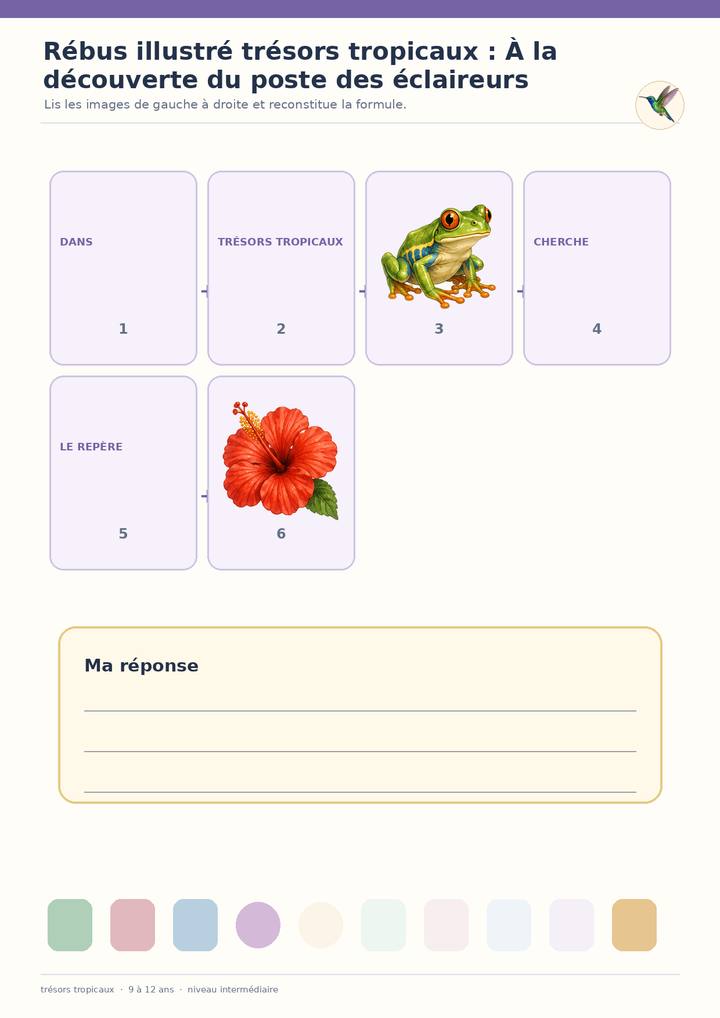 Rébus illustré trésors tropicaux : À la découverte du poste des éclaireurs

Lis les images de gauche à droite et reconstitue la formule.

DANS
1

+

TRÉSORS TROPICAUX
2

+

3

+

CHERCHE
4

LE REPÈRE
5

+

6

Ma réponse

____
____
____

trésors tropicaux · 9 à 12 ans · niveau intermédiaire